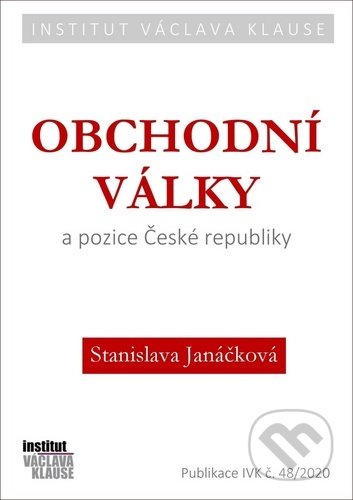 INSTITUT VÁCLAVA KLAUSE

OBCHODNÍ VÁLKY

a pozice České republiky

Stanislava Janáčková

institut
VÁCLAVA
KLAUSE

Publikace IVK č. 48/2020